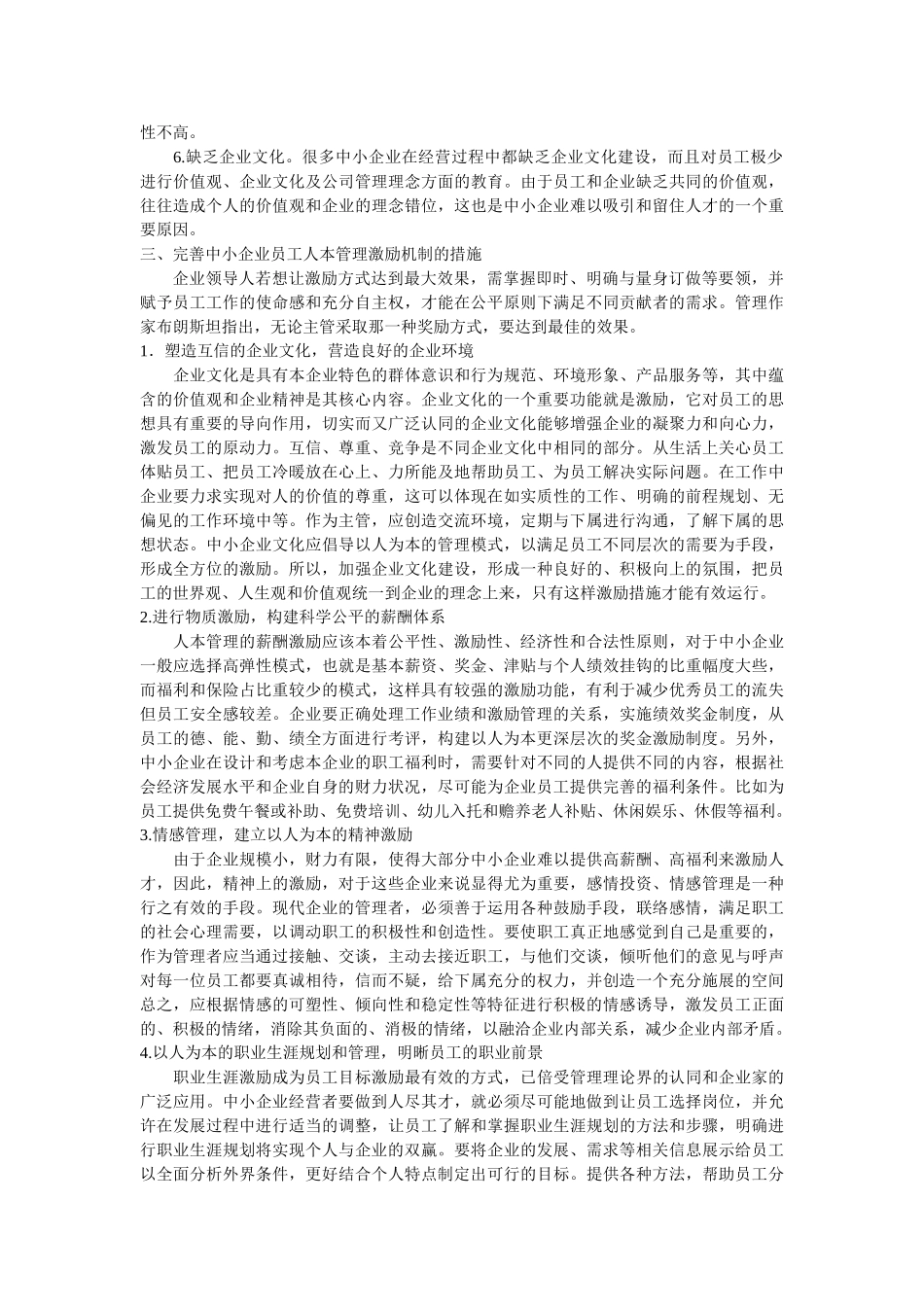 性不高。

6.缺乏企业文化。很多中小企业在经营过程中都缺乏企业文化建设，而且对员工极少进行价值观、企业文化及公司管理理念方面的教育。由于员工和企业缺乏共同的价值观，往往造成个人的价值观和企业的理念错位，这也是中小企业难以吸引和留住人才的一个重要原因。

三、完善中小企业员工人本管理激励机制的措施

企业领导人若想让激励方式达到最大效果，需掌握即时、明确与量身订做等要领，并赋予员工工作的使命感和充分自主权，才能在公平原则下满足不同贡献者的需求。管理作家布朗斯坦指出，无论主管采取那一种奖励方式，要达到最佳的效果。

1．塑造互信的企业文化，营造良好的企业环境

企业文化是具有本企业特色的群体意识和行为规范、环境形象、产品服务等，其中蕴含的价值观和企业精神是其核心内容。企业文化的一个重要功能就是激励，它对员工的思想具有重要的导向作用，切实而又广泛认同的企业文化能够增强企业的凝聚力和向心力，激发员工的原动力。互信、尊重、竞争是不同企业文化中相同的部分。从生活上关心员工体贴员工、把员工冷暖放在心上、力所能及地帮助员工、为员工解决实际问题。在工作中企业要力求实现对人的价值的尊重，这可以体现在如实质性的工作、明确的前程规划、无偏见的工作环境中等。作为主管，应创造交流环境，定期与下属进行沟通，了解下属的思想状态。中小企业文化应倡导以人为本的管理模式，以满足员工不同层次的需要为手段，形成全方位的激励。所以，加强企业文化建设，形成一种良好的、积极向上的氛围，把员工的世界观、人生观和价值观统一到企业的理念上来，只有这样激励措施才能有效运行。

2.进行物质激励，构建科学公平的薪酬体系

人本管理的薪酬激励应该本着公平性、激励性、经济性和合法性原则，对于中小企业一般应选择高弹性模式，也就是基本薪资、奖金、津贴与个人绩效挂钩的比重幅度大些，而福利和保险占比重较少的模式，这样具有较强的激励功能，有利于减少优秀员工的流失但员工安全感较差。企业要正确处理工作业绩和激励管理的关系，实施绩效奖金制度，从员工的德、能、勤、绩全方面进行考评，构建以人为本更深层次的奖金激励制度。另外，中小企业在设计和考虑本企业的职工福利时，需要针对不同的人提供不同的内容，根据社会经济发展水平和企业自身的财力状况，尽可能为企业员工提供完善的福利条件。比如为员工提供免费午餐或补助、免费培训、幼儿入托和赡养老人补贴、休闲娱乐、休假等福利。

3.情感管理，建立以人为本的精神激励

由于企业规模小，财力有限，使得大部分中小企业难以提供高薪酬、高福利来激励人才，因此，精神上的激励，对于这些企业来说显得尤为重要，感情投资、情感管理是一种行之有效的手段。现代企业的管理者，必须善于运用各种鼓励手段，联络感情，满足职工的社会心理需要，以调动职工的积极性和创造性。要使职工真正地感觉到自己是重要的，作为管理者应当通过接触、交谈，主动去接近职工，与他们交谈，倾听他们的意见与呼声对每一位员工都要真诚相待，信而不疑，给下属充分的权力，并创造一个充分施展的空间总之，应根据情感的可塑性、倾向性和稳定性等特征进行积极的情感诱导，激发员工正面的、积极的情绪，消除其负面的、消极的情绪，以融洽企业内部关系，减少企业内部矛盾。

4.以人为本的职业生涯规划和管理，明晰员工的职业前景

职业生涯激励成为员工目标激励最有效的方式，已倍受管理理论界的认同和企业家的广泛应用。中小企业经营者要做到人尽其才，就必须尽可能地做到让员工选择岗位，并允许在发展过程中进行适当的调整，让员工了解和掌握职业生涯规划的方法和步骤，明确进行职业生涯规划将实现个人与企业的双赢。要将企业的发展、需求等相关信息展示给员工以全面分析外界条件，更好结合个人特点制定出可行的目标。提供各种方法，帮助员工分